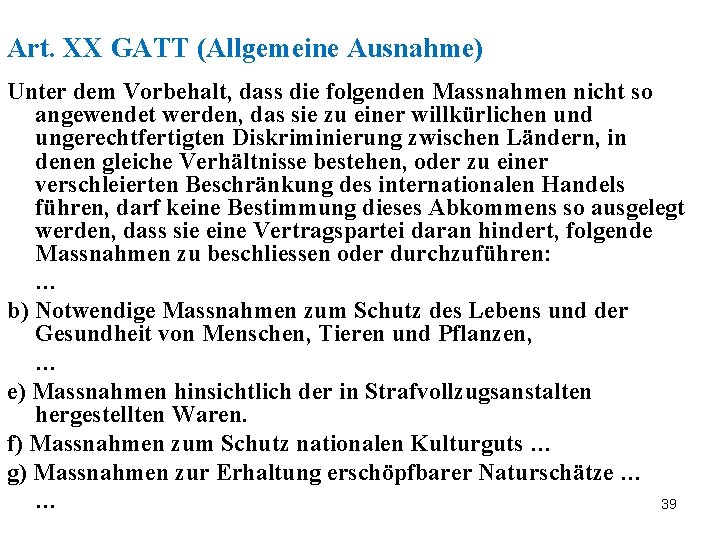 Art. XX GATT (Allgemeine Ausnahme)

Unter dem Vorbehalt, dass die folgenden Massnahmen nicht so angewendet werden, das sie zu einer willkürlichen und ungerechtfertigten Diskriminierung zwischen Ländern, in denen gleiche Verhältnisse bestehen, oder zu einer verschleierten Beschränkung des internationalen Handels führen, darf keine Bestimmung dieses Abkommens so ausgelegt werden, dass sie eine Vertragspartei daran hindert, folgende Massnahmen zu beschliessen oder durchzuführen:

…

b) Notwendige Massnahmen zum Schutz des Lebens und der Gesundheit von Menschen, Tieren und Pflanzen,

…

e) Massnahmen hinsichtlich der in Strafvollzugsanstalten hergestellten Waren.

f) Massnahmen zum Schutz nationalen Kulturguts …

g) Massnahmen zur Erhaltung erschöpfbarer Naturschätze …

…

39